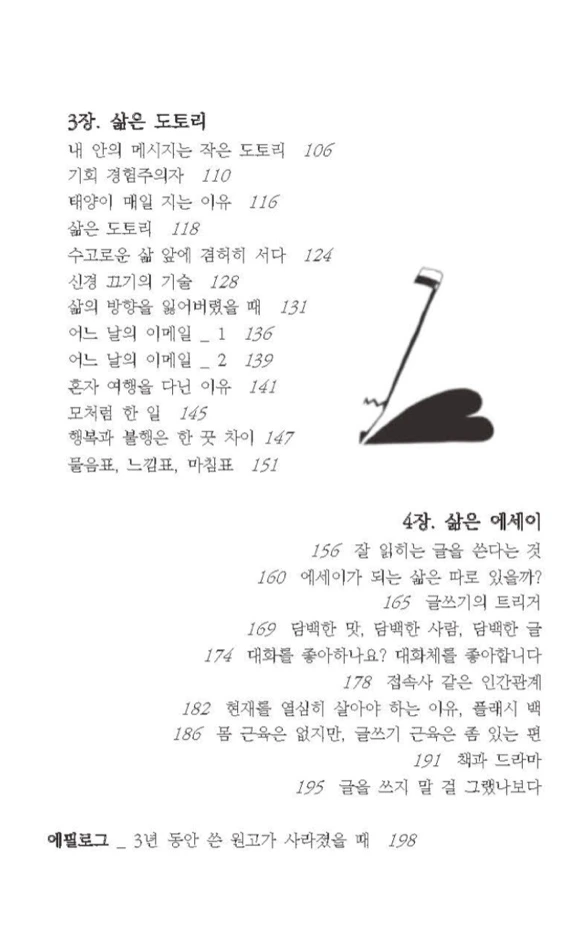 3장. 삶은 도토리

내 안의 메시지는 작은 도토리 106

기회 경험주의자 110

태양이 매일 지는 이유 116

삶은 도토리 118

수고로운 삶 앞에 겸허히 서다 124

신경 끄기의 기술 128

삶의 방향을 잃어버렸을 때 131

어느 날의 이메일 _ 1 136

어느 날의 이메일 _ 2 139

혼자 여행을 다닌 이유 141

모처럼 한 일 145

행복과 불행은 한 끗 차이 147

물음표, 느낌표, 마침표 151

4장. 삶은 에세이

156 잘 읽히는 글을 쓴다는 것

160 에세이가 되는 삶은 따로 있을까?

165 글쓰기의 트리거

169 담백한 맛, 담백한 사람, 담백한 글

174 대화를 좋아하나요? 대화체를 좋아합니다

178 접속사 같은 인간관계

182 현재를 열심히 살아야 하는 이유, 플래시 백

186 몸 근육은 없지만, 글쓰기 근육은 좀 있는 편

191 책과 드라마

195 글을 쓰지 말 걸 그랬나보다

에필로그 _ 3년 동안 쓴 원고가 사라졌을 때 198